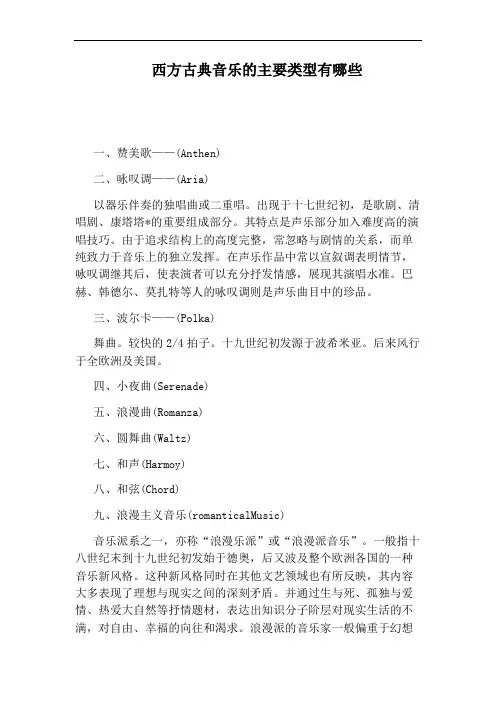 西方古典音乐的主要类型有哪些

一、赞美歌——(Anthen)

二、咏叹调——(Aria)

以器乐伴奏的独唱曲或二重唱。出现于十七世纪初，是歌剧、清唱剧、康塔塔*的重要组成部分。其特点是声乐部分加入难度高的演唱技巧。由于追求结构上的高度完整，常忽略与剧情的关系，而单纯致力于音乐上的独立发挥。在声乐作品中常以宣叙调表明情节，咏叹调继其后，使表演者可以充分抒发情感，展现其演唱水准。巴赫、韩德尔、莫扎特等人的咏叹调则是声乐曲目中的珍品。

三、波尔卡——(Polka)

舞曲。较快的 2/4 拍子。十九世纪初发源于波希米亚。后来风行于全欧洲及美国。

四、小夜曲(Serenade)

五、浪漫曲(Romanza)

六、圆舞曲(Waltz)

七、和声(Harmoy)

八、和弦(Chord)

九、浪漫主义音乐(romanticalMusic)

音乐派系之一，亦称“浪漫乐派”或“浪漫派音乐”。一般指十八世纪末到十九世纪初发始于德奥，后又波及整个欧洲各国的一种音乐新风格。这种新风格同时在其他文艺领域也有所反映，其内容大多表现了理想与现实之间的深刻矛盾。并通过生与死、孤独与爱情、热爱大自然等抒情题材，表达出知识分子阶层对现实生活的不满，对自由、幸福的向往和渴求。浪漫派的音乐家一般偏重于幻想